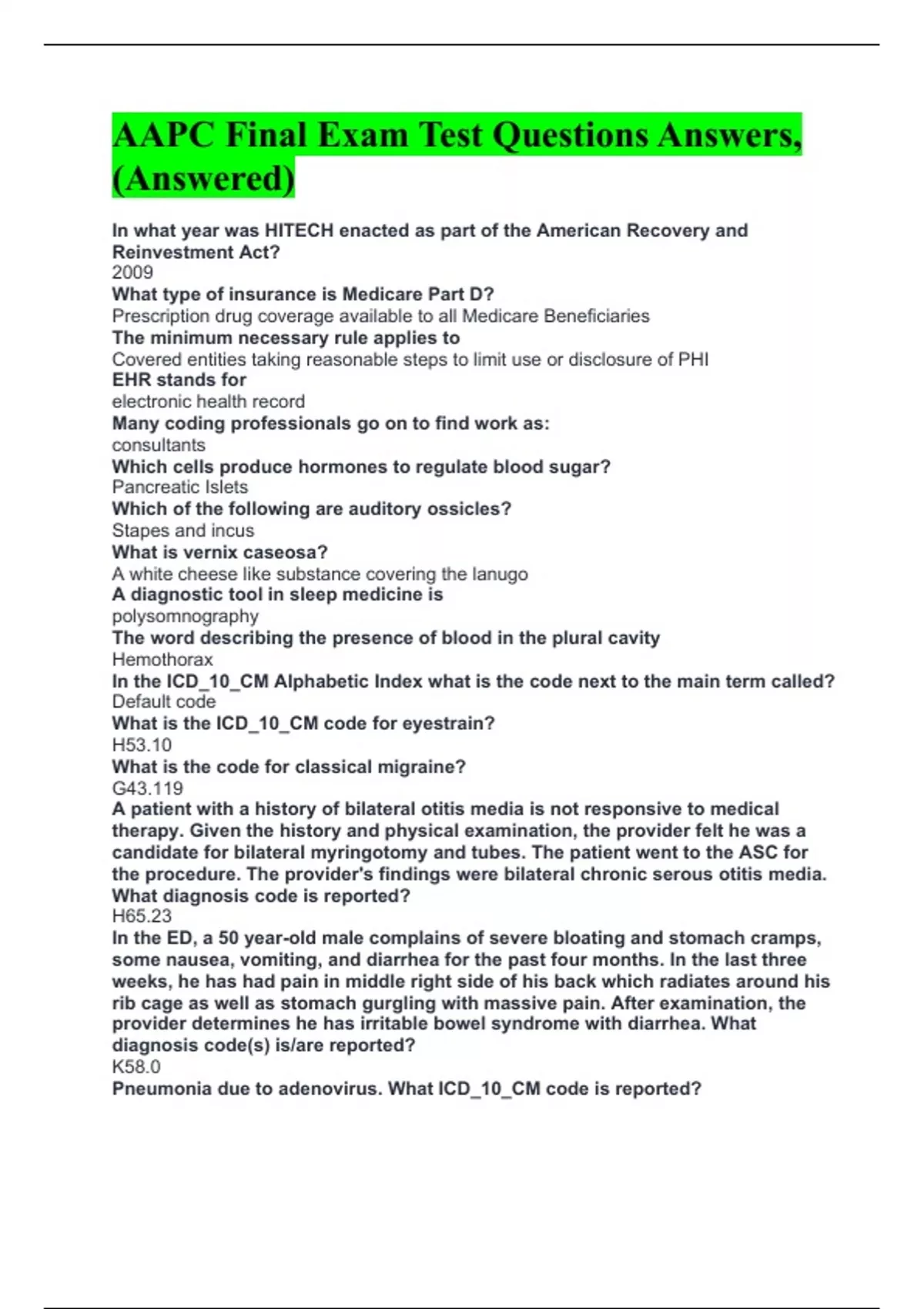 AAPC Final Exam Test Questions Answers, (Answered)

In what year was HITECH enacted as part of the American Recovery and Reinvestment Act?
2009
What type of insurance is Medicare Part D?
Prescription drug coverage available to all Medicare Beneficiaries
The minimum necessary rule applies to
Covered entities taking reasonable steps to limit use or disclosure of PHI
EHR stands for
electronic health record
Many coding professionals go on to find work as:
consultants
Which cells produce hormones to regulate blood sugar?
Pancreatic Islets
Which of the following are auditory ossicles?
Stapes and incus
What is vernix caseosa?
A white cheese like substance covering the lanugo
A diagnostic tool in sleep medicine is
polysomnography
The word describing the presence of blood in the plural cavity
Hemothorax
In the ICD_10_CM Alphabetic Index what is the code next to the main term called?
Default code
What is the ICD_10_CM code for eyestrain?
H53.10
What is the code for classical migraine?
G43.119
A patient with a history of bilateral otitis media is not responsive to medical therapy. Given the history and physical examination, the provider felt he was a candidate for bilateral myringotomy and tubes. The patient went to the ASC for the procedure. The provider's findings were bilateral chronic serous otitis media. What diagnosis code is reported?
H65.23
In the ED, a 50 year-old male complains of severe bloating and stomach cramps, some nausea, vomiting, and diarrhea for the past four months. In the last three weeks, he has had pain in middle right side of his back which radiates around his rib cage as well as stomach gurgling with massive pain. After examination, the provider determines he has irritable bowel syndrome with diarrhea. What diagnosis code(s) is/are reported?
K58.0
Pneumonia due to adenovirus. What ICD_10_CM code is reported?